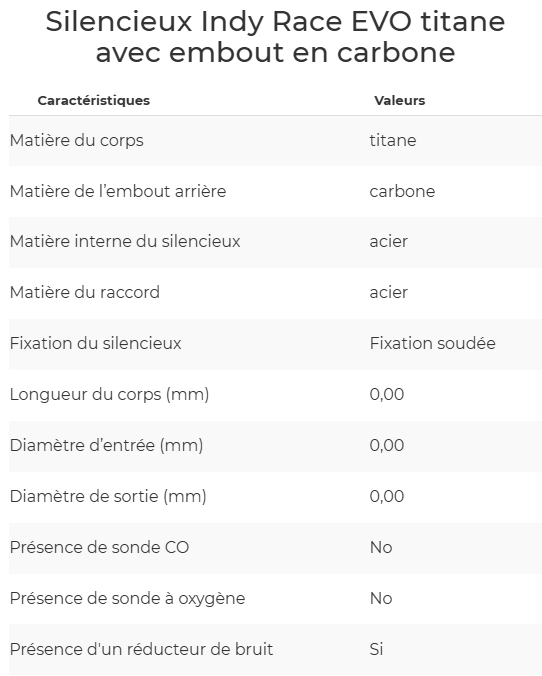 Silencieux Indy Race EVO titane avec embout en carbone

| Caractéristiques | Valeurs |
|---|---|
| Matière du corps | titane |
| Matière de l'embout arrière | carbone |
| Matière interne du silencieux | acier |
| Matière du raccord | acier |
| Fixation du silencieux | Fixation soudée |
| Longueur du corps (mm) | 0,00 |
| Diamètre d'entrée (mm) | 0,00 |
| Diamètre de sortie (mm) | 0,00 |
| Présence de sonde CO | No |
| Présence de sonde à oxygène | No |
| Présence d'un réducteur de bruit | Si |